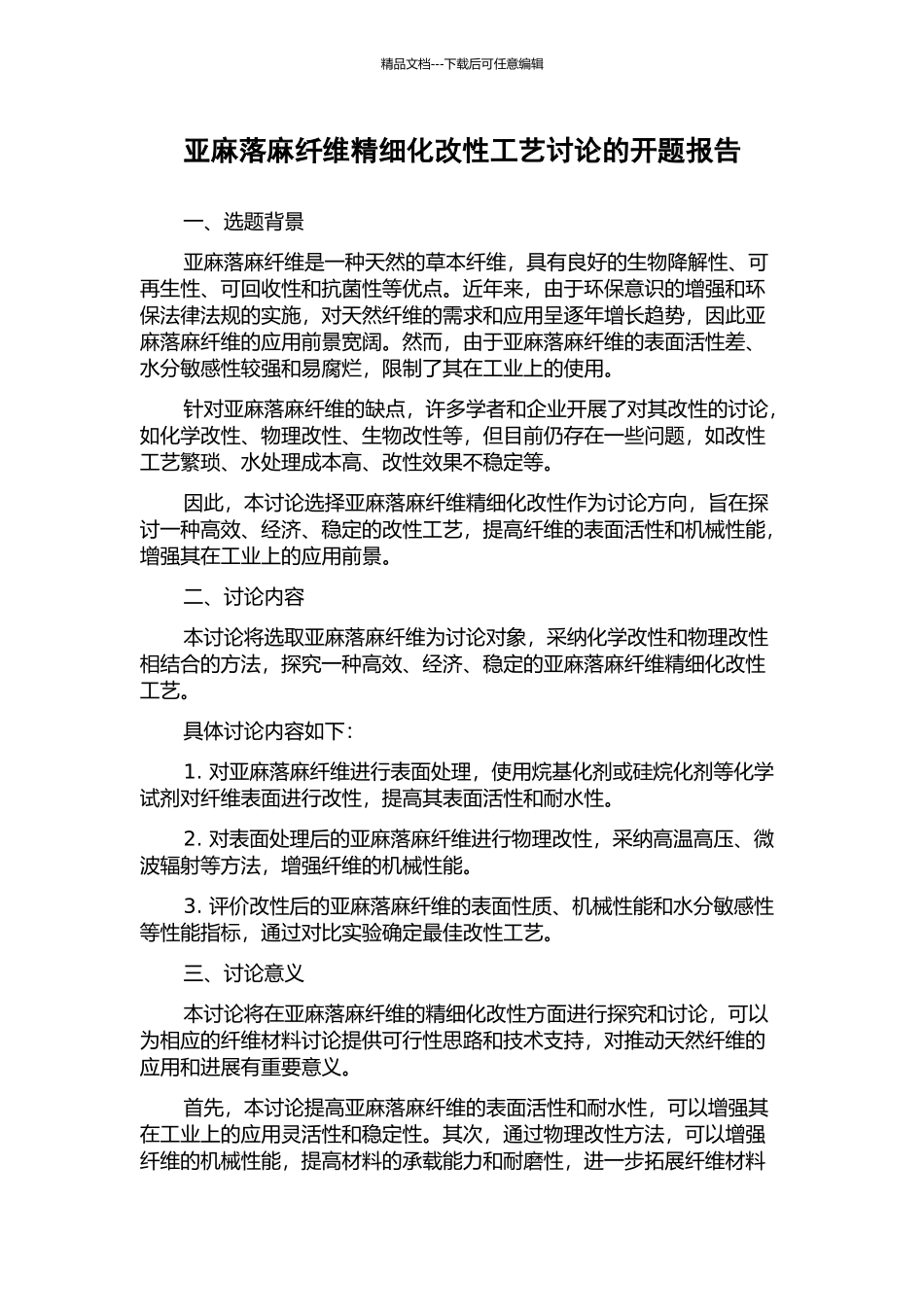 精品文档---下载后可任意编辑

亚麻落麻纤维精细化改性工艺讨论的开题报告

一、选题背景

亚麻落麻纤维是一种天然的草本纤维，具有良好的生物降解性、可再生性、可回收性和抗菌性等优点。近年来，由于环保意识的增强和环保法律法规的实施，对天然纤维的需求和应用呈逐年增长趋势，因此亚麻落麻纤维的应用前景宽阔。然而，由于亚麻落麻纤维的表面活性差、水分敏感性较强和易腐烂，限制了其在工业上的使用。

针对亚麻落麻纤维的缺点，许多学者和企业开展了对其改性的讨论，如化学改性、物理改性、生物改性等，但目前仍存在一些问题，如改性工艺繁琐、水处理成本高、改性效果不稳定等。

因此，本讨论选择亚麻落麻纤维精细化改性作为讨论方向，旨在探讨一种高效、经济、稳定的改性工艺，提高纤维的表面活性和机械性能，增强其在工业上的应用前景。

二、讨论内容

本讨论将选取亚麻落麻纤维为讨论对象，采纳化学改性和物理改性相结合的方法，探究一种高效、经济、稳定的亚麻落麻纤维精细化改性工艺。

具体讨论内容如下：

1. 对亚麻落麻纤维进行表面处理，使用烷基化剂或硅烷化剂等化学试剂对纤维表面进行改性，提高其表面活性和耐水性。

2. 对表面处理后的亚麻落麻纤维进行物理改性，采纳高温高压、微波辐射等方法，增强纤维的机械性能。

3. 评价改性后的亚麻落麻纤维的表面性质、机械性能和水分敏感性等性能指标，通过对比实验确定最佳改性工艺。

三、讨论意义

本讨论将在亚麻落麻纤维的精细化改性方面进行探究和讨论，可以为相应的纤维材料讨论提供可行性思路和技术支持，对推动天然纤维的应用和进展有重要意义。

首先，本讨论提高亚麻落麻纤维的表面活性和耐水性，可以增强其在工业上的应用灵活性和稳定性。其次，通过物理改性方法，可以增强纤维的机械性能，提高材料的承载能力和耐磨性，进一步拓展纤维材料